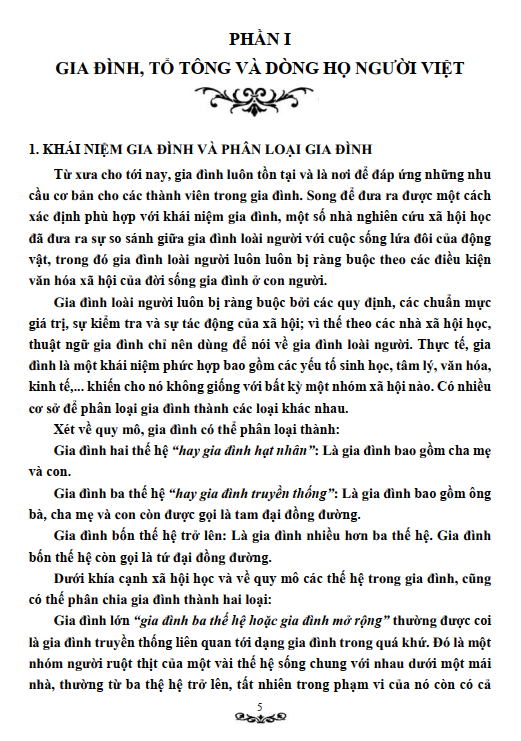 PHẦN I
GIA ĐÌNH, TỔ TÔNG VÀ DÒNG HỌ NGƯỜI VIỆT

1. KHÁI NIỆM GIA ĐÌNH VÀ PHÂN LOẠI GIA ĐÌNH

Từ xưa cho tới nay, gia đình luôn tồn tại và là nơi để đáp ứng những nhu cầu cơ bản cho các thành viên trong gia đình. Song để đưa ra được một cách xác định phù hợp với khái niệm gia đình, một số nhà nghiên cứu xã hội học đã đưa ra sự so sánh giữa gia đình loài người với cuộc sống lứa đôi của động vật, trong đó gia đình loài người luôn luôn bị ràng buộc theo các điều kiện văn hóa xã hội của đời sống gia đình ở con người.

Gia đình loài người luôn bị ràng buộc bởi các quy định, các chuẩn mực giá trị, sự kiểm tra và sự tác động của xã hội; vì thế theo các nhà xã hội học, thuật ngữ gia đình chỉ nên dùng để nói về gia đình loài người. Thực tế, gia đình là một khái niệm phức hợp bao gồm các yếu tố sinh học, tâm lý, văn hóa, kinh tế,... khiến cho nó không giống với bất kỳ một nhóm xã hội nào. Có nhiều cơ sở để phân loại gia đình thành các loại khác nhau.

Xét về quy mô, gia đình có thể phân loại thành:

Gia đình hai thế hệ "hay gia đình hạt nhân": Là gia đình bao gồm cha mẹ và con.

Gia đình ba thế hệ "hay gia đình truyền thống": Là gia đình bao gồm ông bà, cha mẹ và con còn được gọi là tam đại đồng đường.

Gia đình bốn thế hệ trở lên: Là gia đình nhiều hơn ba thế hệ. Gia đình bốn thế hệ còn gọi là tứ đại đồng đường.

Dưới khía cạnh xã hội học và về quy mô các thế hệ trong gia đình, cũng có thể phân chia gia đình thành hai loại:

Gia đình lớn "gia đình ba thế hệ hoặc gia đình mở rộng" thường được coi là gia đình truyền thống liên quan tới dạng gia đình trong quá khứ. Đó là một nhóm người ruột thịt của một vài thế hệ sống chung với nhau dưới một mái nhà, thường từ ba thệ hệ trở lên, tất nhiên trong phạm vi của nó còn có cả

5